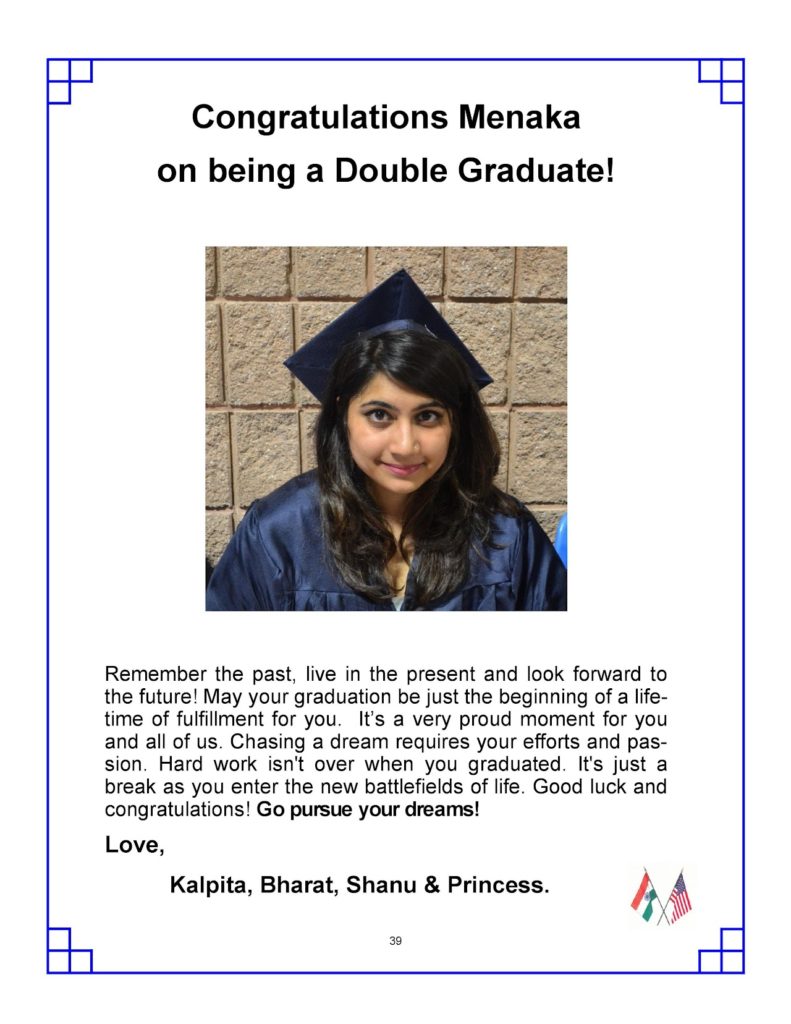 Congratulations Menaka
on being a Double Graduate!

Remember the past, live in the present and look forward to the future! May your graduation be just the beginning of a lifetime of fulfillment for you. It's a very proud moment for you and all of us. Chasing a dream requires your efforts and passion. Hard work isn't over when you graduated. It's just a break as you enter the new battlefields of life. Good luck and congratulations! Go pursue your dreams!

Love,

Kalpita, Bharat, Shanu & Princess.

39